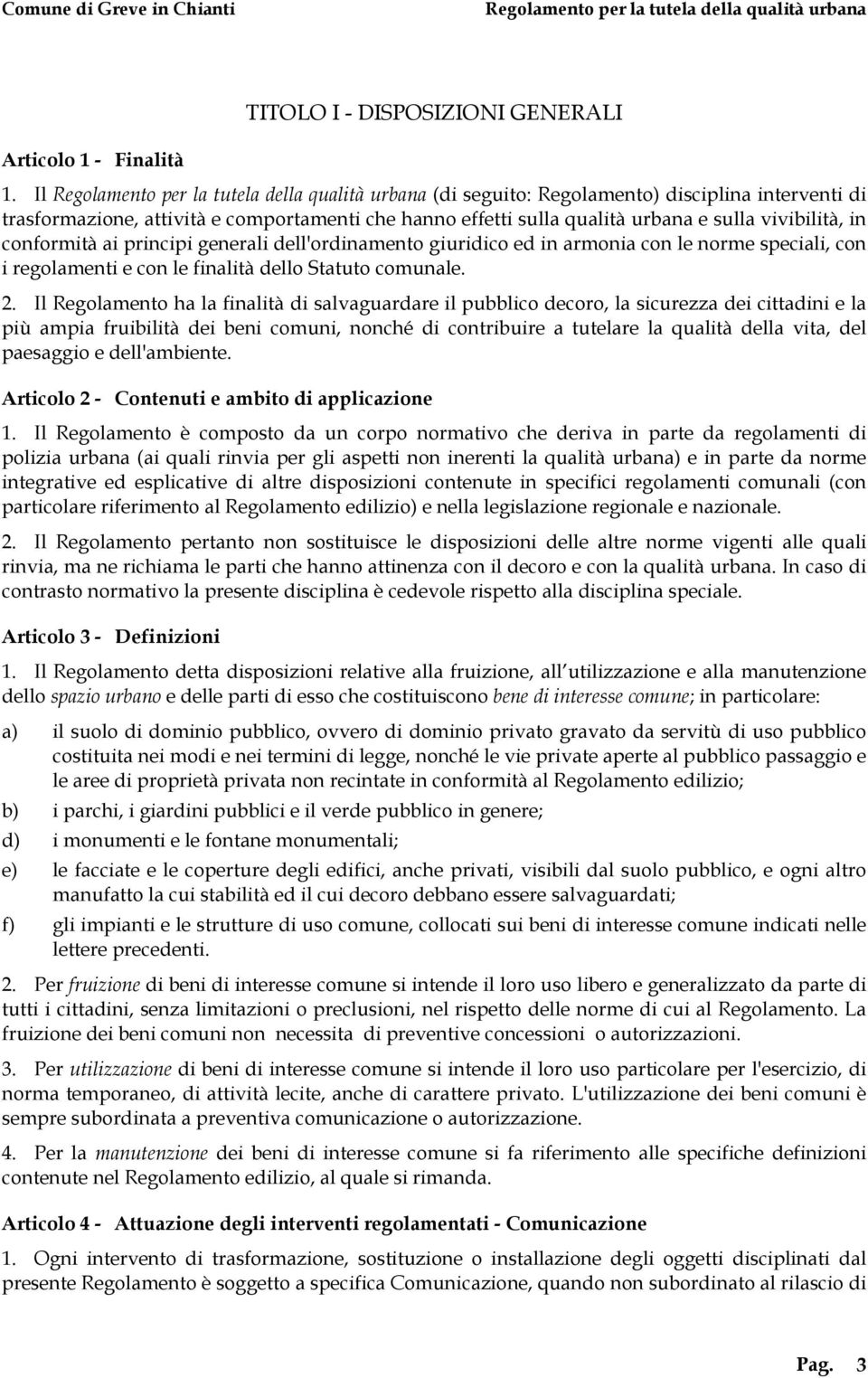 Comune di Greve in Chianti

Regolamento per la tutela della qualità urbana

TITOLO I - DISPOSIZIONI GENERALI

Articolo 1 - Finalità

1. Il Regolamento per la tutela della qualità urbana (di seguito: Regolamento) disciplina interventi di trasformazione, attività e comportamenti che hanno effetti sulla qualità urbana e sulla vivibilità, in conformità ai principi generali dell'ordinamento giuridico ed in armonia con le norme speciali, con i regolamenti e con le finalità dello Statuto comunale.

2. Il Regolamento ha la finalità di salvaguardare il pubblico decoro, la sicurezza dei cittadini e la più ampia fruibilità dei beni comuni, nonché di contribuire a tutelare la qualità della vita, del paesaggio e dell'ambiente.

Articolo 2 - Contenuti e ambito di applicazione

1. Il Regolamento è composto da un corpo normativo che deriva in parte da regolamenti di polizia urbana (ai quali rinvia per gli aspetti non inerenti la qualità urbana) e in parte da norme integrative ed esplicative di altre disposizioni contenute in specifici regolamenti comunali (con particolare riferimento al Regolamento edilizio) e nella legislazione regionale e nazionale.

2. Il Regolamento pertanto non sostituisce le disposizioni delle altre norme vigenti alle quali rinvia, ma ne richiama le parti che hanno attinenza con il decoro e con la qualità urbana. In caso di contrasto normativo la presente disciplina è cedevole rispetto alla disciplina speciale.

Articolo 3 - Definizioni

1. Il Regolamento detta disposizioni relative alla fruizione, all utilizzazione e alla manutenzione dello spazio urbano e delle parti di esso che costituiscono bene di interesse comune; in particolare:

a) il suolo di dominio pubblico, ovvero di dominio privato gravato da servitù di uso pubblico costituita nei modi e nei termini di legge, nonché le vie private aperte al pubblico passaggio e le aree di proprietà privata non recintate in conformità al Regolamento edilizio;

b) i parchi, i giardini pubblici e il verde pubblico in genere;

d) i monumenti e le fontane monumentali;

e) le facciate e le coperture degli edifici, anche privati, visibili dal suolo pubblico, e ogni altro manufatto la cui stabilità ed il cui decoro debbano essere salvaguardati;

f) gli impianti e le strutture di uso comune, collocati sui beni di interesse comune indicati nelle lettere precedenti.

2. Per fruizione di beni di interesse comune si intende il loro uso libero e generalizzato da parte di tutti i cittadini, senza limitazioni o preclusioni, nel rispetto delle norme di cui al Regolamento. La fruizione dei beni comuni non necessita di preventive concessioni o autorizzazioni.

3. Per utilizzazione di beni di interesse comune si intende il loro uso particolare per l'esercizio, di norma temporaneo, di attività lecite, anche di carattere privato. L'utilizzazione dei beni comuni è sempre subordinata a preventiva comunicazione o autorizzazione.

4. Per la manutenzione dei beni di interesse comune si fa riferimento alle specifiche definizioni contenute nel Regolamento edilizio, al quale si rimanda.

Articolo 4 - Attuazione degli interventi regolamentati - Comunicazione

1. Ogni intervento di trasformazione, sostituzione o installazione degli oggetti disciplinati dal presente Regolamento è soggetto a specifica Comunicazione, quando non subordinato al rilascio di

Pag. 3